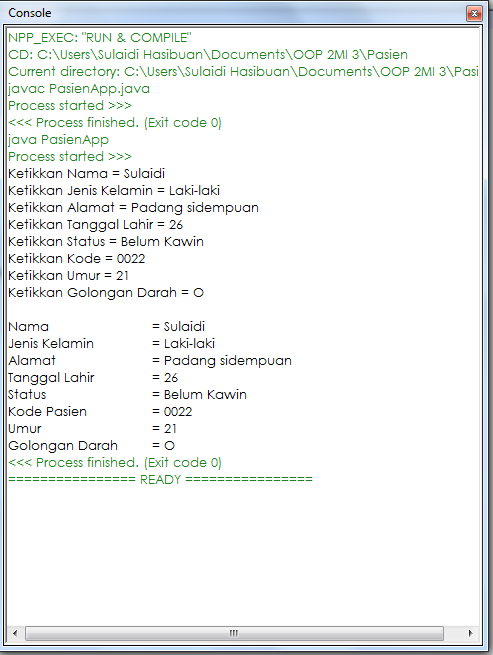 Console

NPP_EXEC: "RUN & COMPILE"
CD: C:\Users\Sulaidi Hasibuan\Documents\OOP 2MI 3\Pasien
Current directory: C:\Users\Sulaidi Hasibuan\Documents\OOP 2MI 3\Pasi
javac PasienApp.java
Process started >>>
<<< Process finished. (Exit code 0)
java PasienApp
Process started >>>
Ketikkan Nama = Sulaidi
Ketikkan Jenis Kelamin = Laki-laki
Ketikkan Alamat = Padang sidempuan
Ketikkan Tanggal Lahir = 26
Ketikkan Status = Belum Kawin
Ketikkan Kode = 0022
Ketikkan Umur = 21
Ketikkan Golongan Darah = O

Nama = Sulaidi
Jenis Kelamin = Laki-laki
Alamat = Padang sidempuan
Tanggal Lahir = 26
Status = Belum Kawin
Kode Pasien = 0022
Umur = 21
Golongan Darah = O
<<< Process finished. (Exit code 0)
================ READY ================